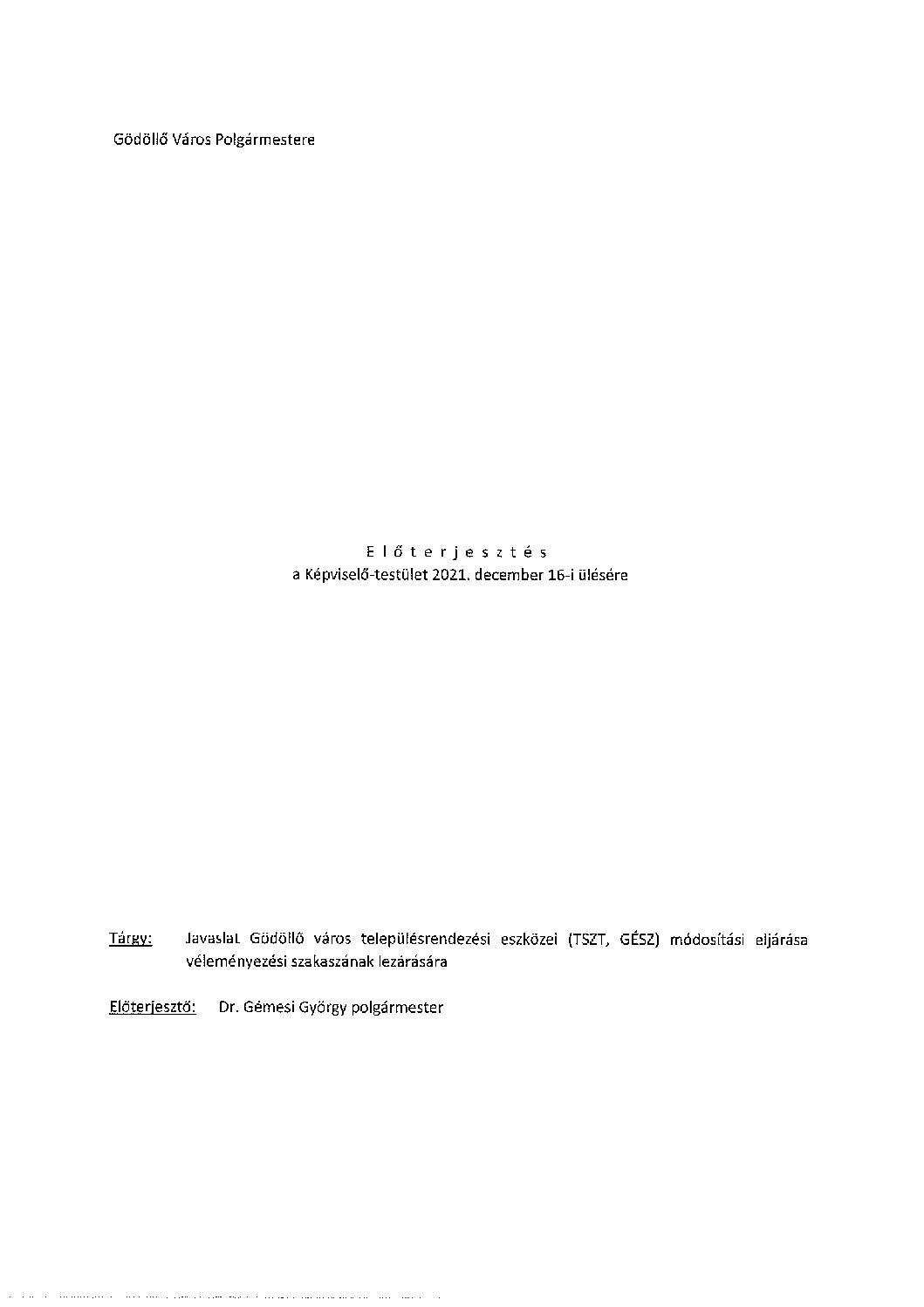 Gödöllő Város Polgármestere

E l ő t e r j e s z t é s
a Képviselő-testület 2021. december 16-i ülésére

Tárgy: Javaslat Gödöllő város településrendezési eszközei (TSZT, GÉSZ) módosítási eljárása véleményezési szakaszának lezárására

Előterjesztő: Dr. Gémesi György polgármester